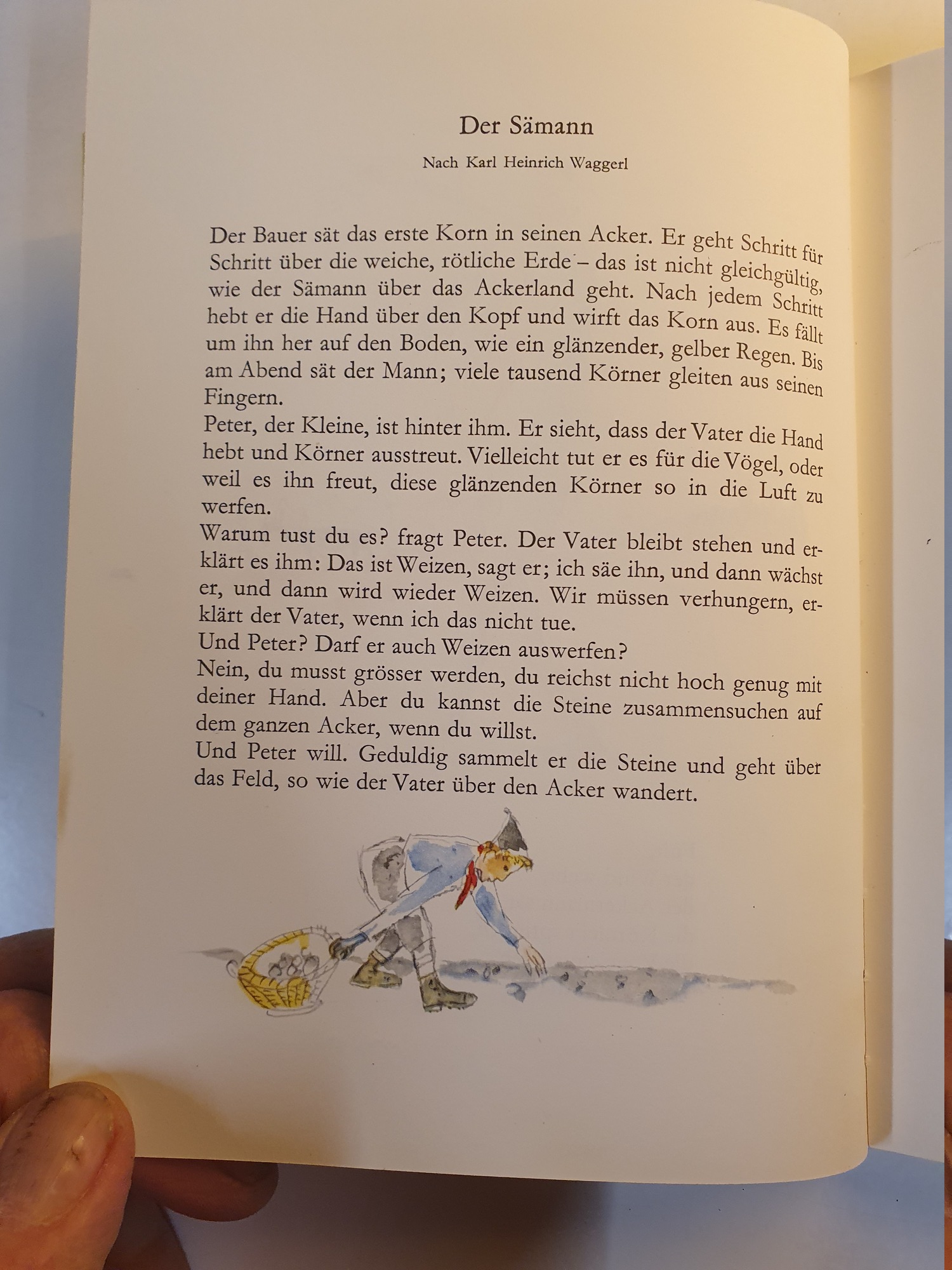 Der Sämann

Nach Karl Heinrich Waggerl

Der Bauer sät das erste Korn in seinen Acker. Er geht Schritt für Schritt über die weiche, rötliche Erde – das ist nicht gleichgültig, wie der Sämann über das Ackerland geht. Nach jedem Schritt hebt er die Hand über den Kopf und wirft das Korn aus. Es fällt um ihn her auf den Boden, wie ein glänzender, gelber Regen. Bis am Abend sät der Mann; viele tausend Körner gleiten aus seinen Fingern.
Peter, der Kleine, ist hinter ihm. Er sieht, dass der Vater die Hand hebt und Körner ausstreut. Vielleicht tut er es für die Vögel, oder weil es ihn freut, diese glänzenden Körner so in die Luft zu werfen.
Warum tust du es? fragt Peter. Der Vater bleibt stehen und erklärt es ihm: Das ist Weizen, sagt er; ich säe ihn, und dann wächst er, und dann wird wieder Weizen. Wir müssen verhungern, erklärt der Vater, wenn ich das nicht tue.
Und Peter? Darf er auch Weizen auswerfen?
Nein, du musst grösser werden, du reichst nicht hoch genug mit deiner Hand. Aber du kannst die Steine zusammensuchen auf dem ganzen Acker, wenn du willst.
Und Peter will. Geduldig sammelt er die Steine und geht über das Feld, so wie der Vater über den Acker wandert.